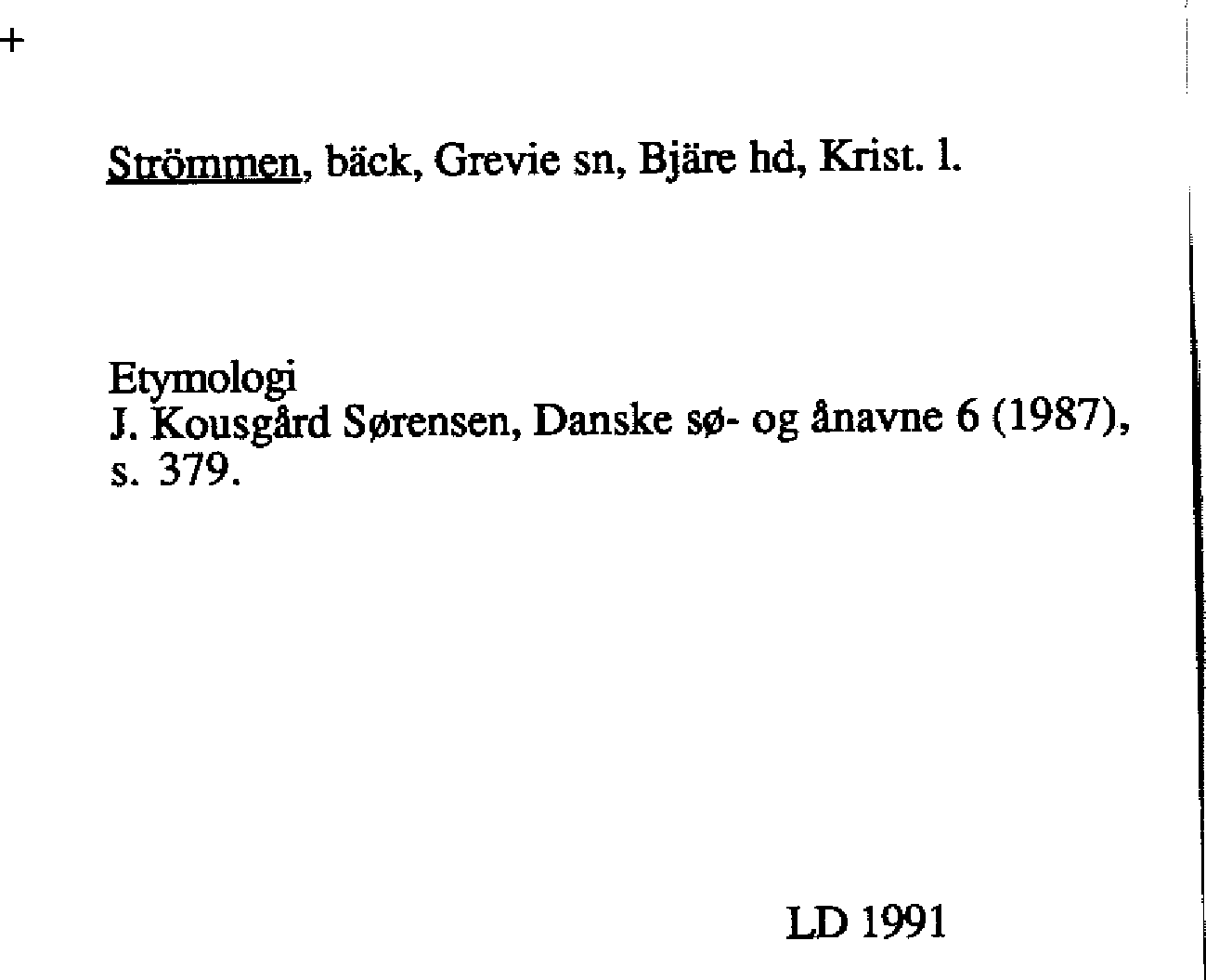 +

Strömmen, bäck, Grevie sn, Bjäre hd, Krist. l.

Etymologi
J. Kousgård Sørensen, Danske sø- og ånavne 6 (1987), s. 379.

LD 1991